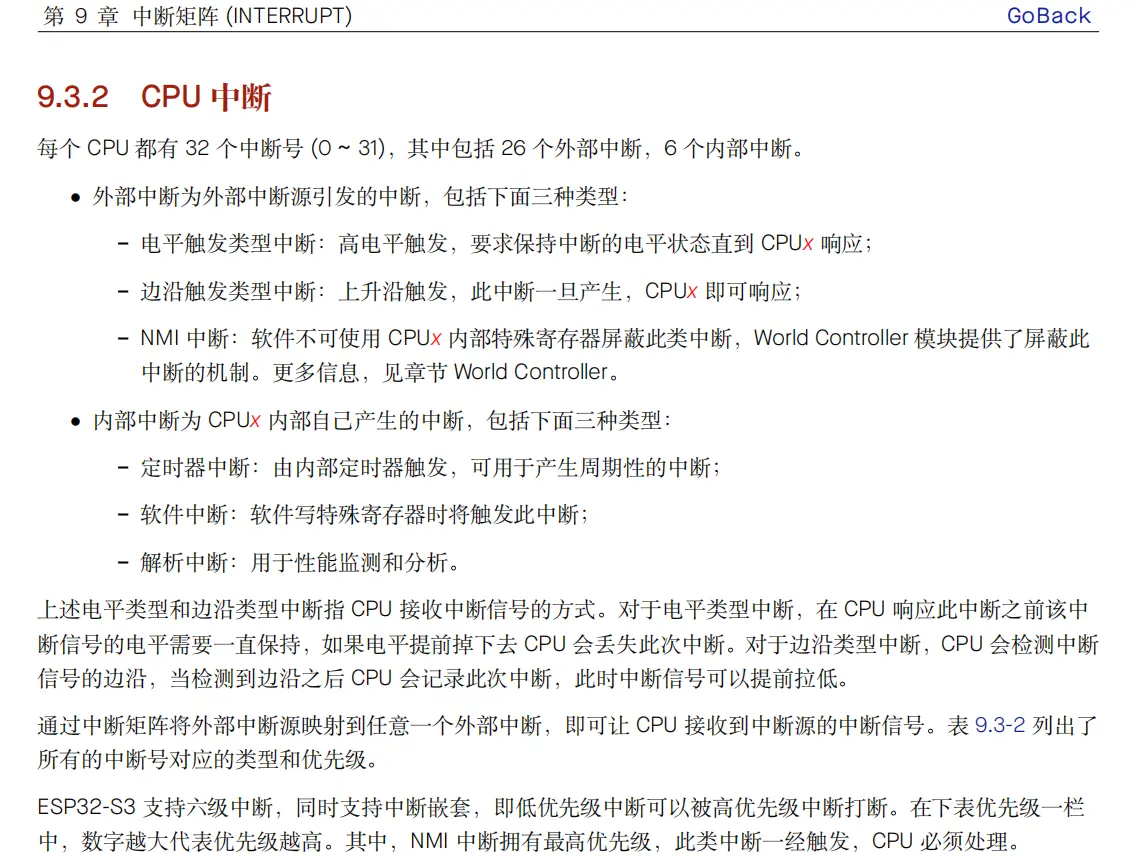 第 9 章 中断矩阵 (INTERRUPT) GoBack

9.3.2 CPU 中断

每个 CPU 都有 32 个中断号 (0 ~ 31)，其中包括 26 个外部中断，6 个内部中断。

• 外部中断为外部中断源引发的中断，包括下面三种类型：

– 电平触发类型中断：高电平触发，要求保持中断的电平状态直到 CPUx 响应；

– 边沿触发类型中断：上升沿触发，此中断一旦产生，CPUx 即可响应；

– NMI 中断：软件不可使用 CPUx 内部特殊寄存器屏蔽此类中断，World Controller 模块提供了屏蔽此中断的机制。更多信息，见章节 World Controller。

• 内部中断为 CPUx 内部自己产生的中断，包括下面三种类型：

– 定时器中断：由内部定时器触发，可用于产生周期性的中断；

– 软件中断：软件写特殊寄存器时将触发此中断；

– 解析中断：用于性能监测和分析。

上述电平类型和边沿类型中断指 CPU 接收中断信号的方式。对于电平类型中断，在 CPU 响应此中断之前该中断信号的电平需要一直保持，如果电平提前掉下去 CPU 会丢失此次中断。对于边沿类型中断，CPU 会检测中断信号的边沿，当检测到边沿之后 CPU 会记录此次中断，此时中断信号可以提前拉低。

通过中断矩阵将外部中断源映射到任意一个外部中断，即可让 CPU 接收到中断源的中断信号。表 9.3-2 列出了所有的中断号对应的类型和优先级。

ESP32-S3 支持六级中断，同时支持中断嵌套，即低优先级中断可以被高优先级中断打断。在下表优先级一栏中，数字越大代表优先级越高。其中，NMI 中断拥有最高优先级，此类中断一经触发，CPU 必须处理。